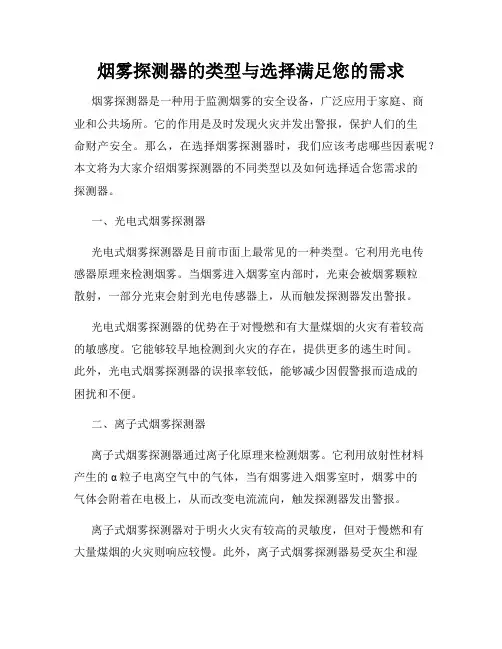 烟雾探测器的类型与选择满足您的需求

烟雾探测器是一种用于监测烟雾的安全设备，广泛应用于家庭、商业和公共场所。它的作用是及时发现火灾并发出警报，保护人们的生命财产安全。那么，在选择烟雾探测器时，我们应该考虑哪些因素呢？本文将为大家介绍烟雾探测器的不同类型以及如何选择适合您需求的探测器。

一、光电式烟雾探测器

光电式烟雾探测器是目前市面上最常见的一种类型。它利用光电传感器原理来检测烟雾。当烟雾进入烟雾室内部时，光束会被烟雾颗粒散射，一部分光束会射到光电传感器上，从而触发探测器发出警报。

光电式烟雾探测器的优势在于对慢燃和有大量煤烟的火灾有着较高的敏感度。它能够较早地检测到火灾的存在，提供更多的逃生时间。此外，光电式烟雾探测器的误报率较低，能够减少因假警报而造成的困扰和不便。

二、离子式烟雾探测器

离子式烟雾探测器通过离子化原理来检测烟雾。它利用放射性材料产生的α粒子电离空气中的气体，当有烟雾进入烟雾室时，烟雾中的气体会附着在电极上，从而改变电流流向，触发探测器发出警报。

离子式烟雾探测器对于明火火灾有较高的灵敏度，但对于慢燃和有大量煤烟的火灾则响应较慢。此外，离子式烟雾探测器易受灰尘和湿